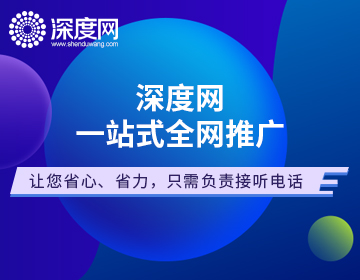 深度网
www.shenduwang.com

深度网
一站式全网推广

让您省心、省力，只需负责接听电话